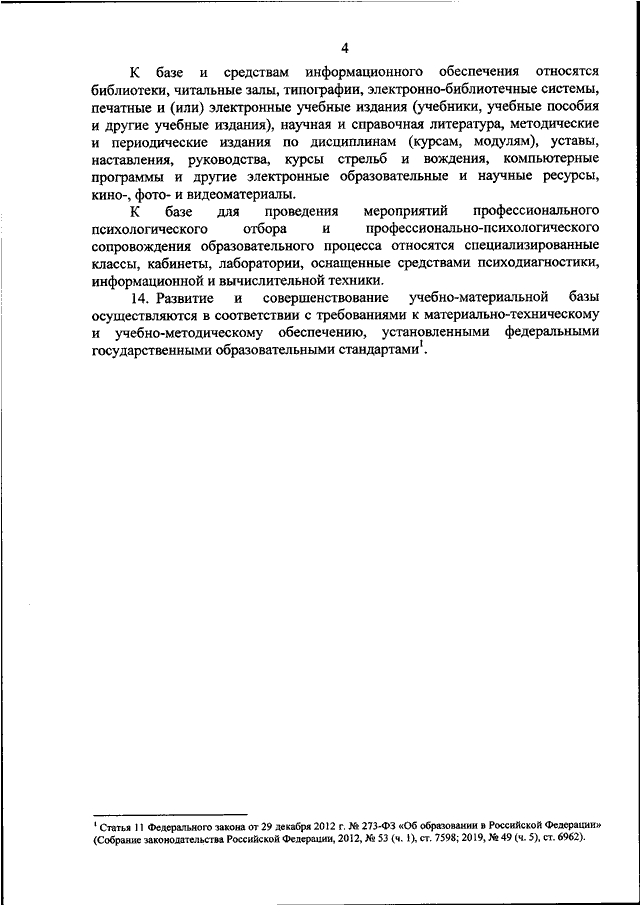 4

К базе и средствам информационного обеспечения относятся библиотеки, читальные залы, типографии, электронно-библиотечные системы, печатные и (или) электронные учебные издания (учебники, учебные пособия и другие учебные издания), научная и справочная литература, методические и периодические издания по дисциплинам (курсам, модулям), уставы, наставления, руководства, курсы стрельб и вождения, компьютерные программы и другие электронные образовательные и научные ресурсы, кино-, фото- и видеоматериалы.

К базе для проведения мероприятий профессионального психологического отбора и профессионально-психологического сопровождения образовательного процесса относятся специализированные классы, кабинеты, лаборатории, оснащенные средствами психодиагностики, информационной и вычислительной техники.

14. Развитие и совершенствование учебно-материальной базы осуществляются в соответствии с требованиями к материально-техническому и учебно-методическому обеспечению, установленными федеральными государственными образовательными стандартами$^1$.

$^1$ Статья 11 Федерального закона от 29 декабря 2012 г. № 273-ФЗ «Об образовании в Российской Федерации» (Собрание законодательства Российской Федерации, 2012, № 53 (ч. 1), ст. 7598; 2019, № 49 (ч. 5), ст. 6962).